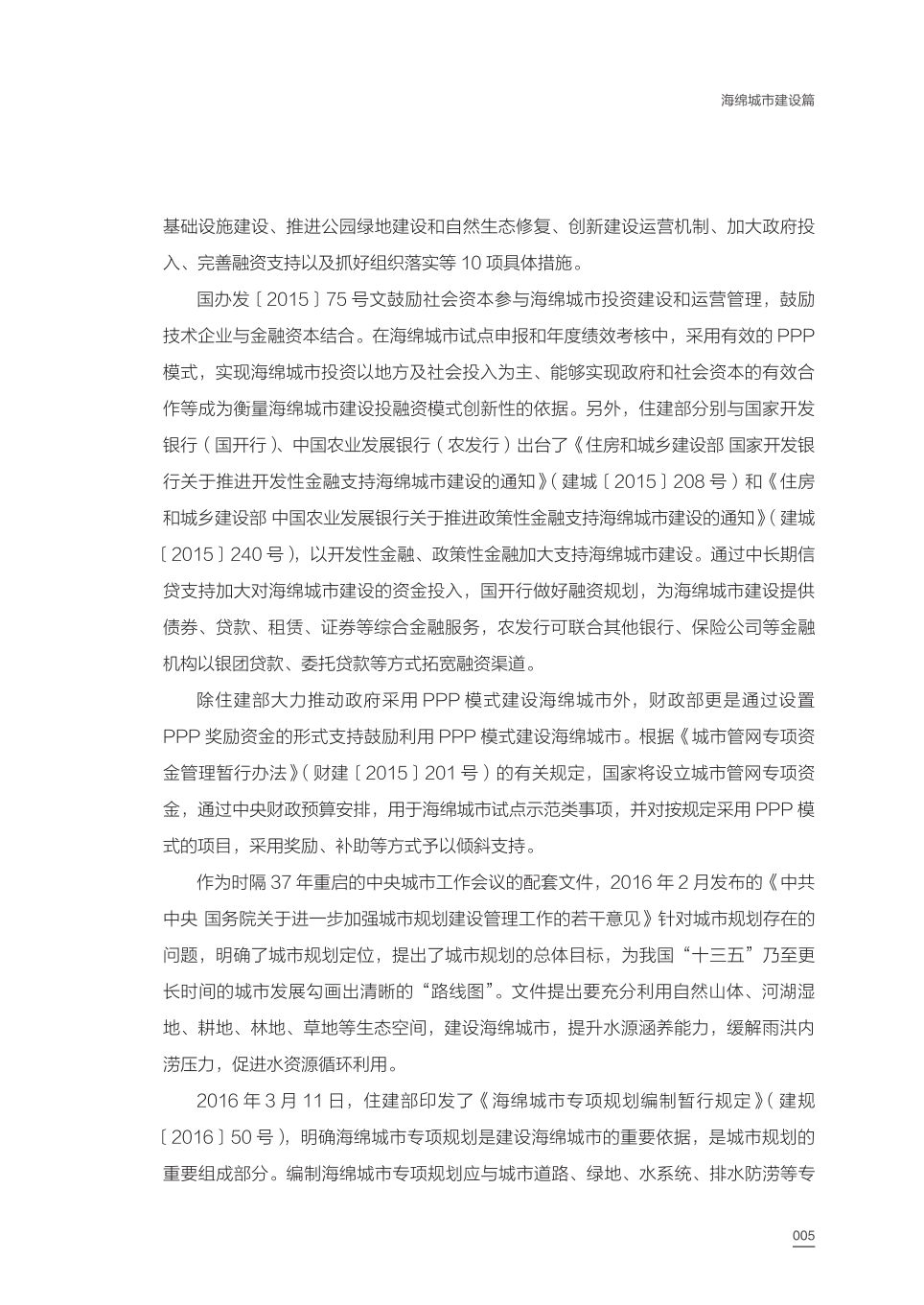 海绵城市建设篇

基础设施建设、推进公园绿地建设和自然生态修复、创新建设运营机制、加大政府投入、完善融资支持以及抓好组织落实等 10 项具体措施。

国办发〔2015〕75 号文鼓励社会资本参与海绵城市投资建设和运营管理，鼓励技术企业与金融资本结合。在海绵城市试点申报和年度绩效考核中，采用有效的 PPP 模式，实现海绵城市投资以地方及社会投入为主、能够实现政府和社会资本的有效合作等成为衡量海绵城市建设投融资模式创新性的依据。另外，住建部分别与国家开发银行（国开行）、中国农业发展银行（农发行）出台了《住房和城乡建设部 国家开发银行关于推进开发性金融支持海绵城市建设的通知》（建城〔2015〕208 号）和《住房和城乡建设部 中国农业发展银行关于推进政策性金融支持海绵城市建设的通知》（建城〔2015〕240 号），以开发性金融、政策性金融加大支持海绵城市建设。通过中长期信贷支持加大对海绵城市建设的资金投入，国开行做好融资规划，为海绵城市建设提供债券、贷款、租赁、证券等综合金融服务，农发行可联合其他银行、保险公司等金融机构以银团贷款、委托贷款等方式拓宽融资渠道。

除住建部大力推动政府采用 PPP 模式建设海绵城市外，财政部更是通过设置 PPP 奖励资金的形式支持鼓励利用 PPP 模式建设海绵城市。根据《城市管网专项资金管理暂行办法》（财建〔2015〕201 号）的有关规定，国家将设立城市管网专项资金，通过中央财政预算安排，用于海绵城市试点示范类事项，并对按规定采用 PPP 模式的项目，采用奖励、补助等方式予以倾斜支持。

作为时隔 37 年重启的中央城市工作会议的配套文件，2016 年 2 月发布的《中共中央 国务院关于进一步加强城市规划建设管理工作的若干意见》针对城市规划存在的问题，明确了城市规划定位，提出了城市规划的总体目标，为我国“十三五”乃至更长时间的城市发展勾画出清晰的“路线图”。文件提出要充分利用自然山体、河湖湿地、耕地、林地、草地等生态空间，建设海绵城市，提升水源涵养能力，缓解雨洪内涝压力，促进水资源循环利用。

2016 年 3 月 11 日，住建部印发了《海绵城市专项规划编制暂行规定》（建规〔2016〕50 号），明确海绵城市专项规划是建设海绵城市的重要依据，是城市规划的重要组成部分。编制海绵城市专项规划应与城市道路、绿地、水系统、排水防涝等专

005